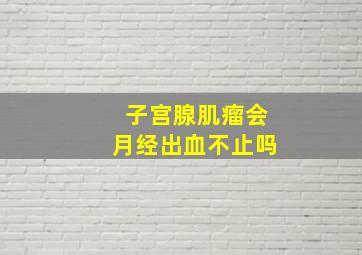 子宫腺肌瘤会
月经出血不止吗